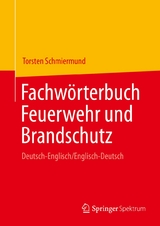 Torsten Schmiermund

Fachwörterbuch Feuerwehr und Brandschutz

Deutsch-Englisch/Englisch-Deutsch

Springer Spektrum